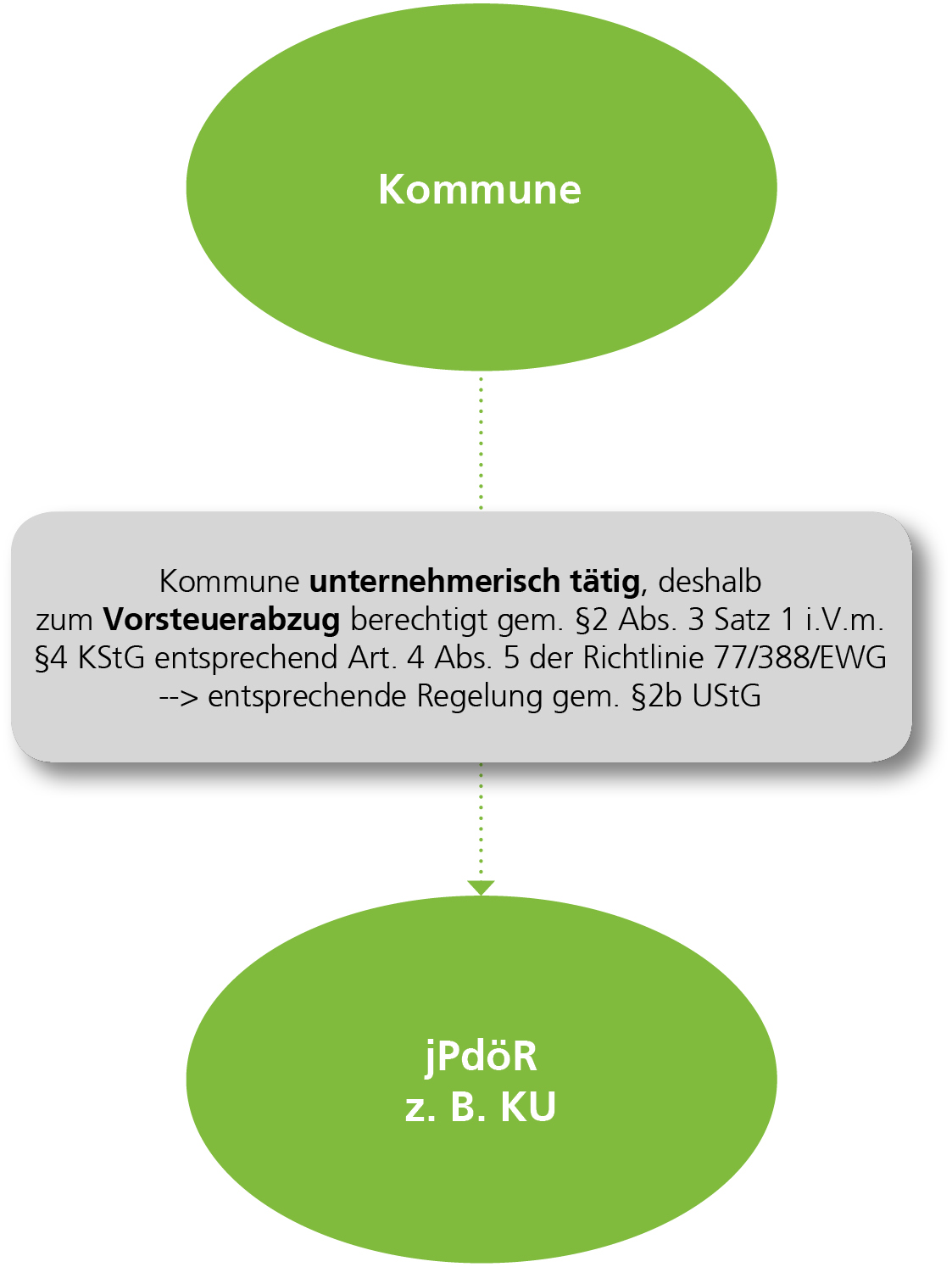 Kommune

Kommune unternehmerisch tätig, deshalb zum Vorsteuerabzug berechtigt gem. §2 Abs. 3 Satz 1 i.V.m. §4 KStG entsprechend Art. 4 Abs. 5 der Richtlinie 77/388/EWG --> entsprechende Regelung gem. §2b UStG

jPdöR
z. B. KU